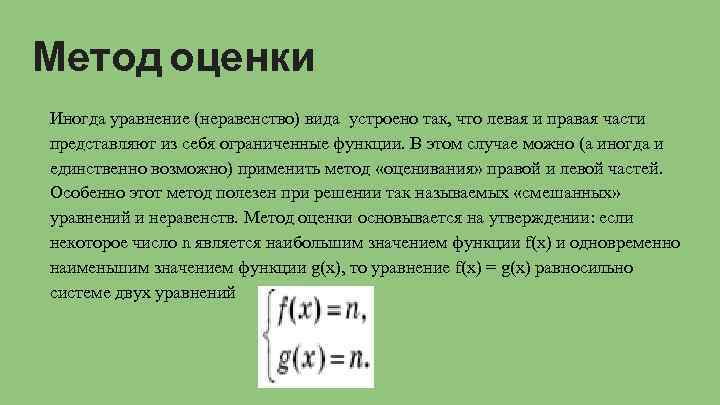 Метод оценки

Иногда уравнение (неравенство) вида устроено так, что левая и правая части представляют из себя ограниченные функции. В этом случае можно (а иногда и единственно возможно) применить метод «оценивания» правой и левой частей. Особенно этот метод полезен при решении так называемых «смешанных» уравнений и неравенств. Метод оценки основывается на утверждении: если некоторое число n является наибольшим значением функции f(x) и одновременно наименьшим значением функции g(x), то уравнение f(x) = g(x) равносильно системе двух уравнений

$\begin{cases} f(x) = n, \\ g(x) = n. \end{cases}$